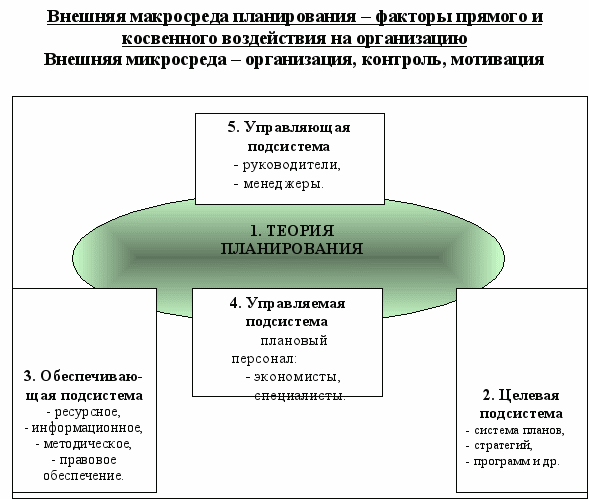 Внешняя макросреда планирования – факторы прямого и косвенного воздействия на организацию
Внешняя микросреда – организация, контроль, мотивация

5. Управляющая подсистема
- руководители,
- менеджеры.

1. ТЕОРИЯ ПЛАНИРОВАНИЯ

4. Управляемая подсистема
плановый персонал:
- экономисты,
специалисты.

3. Обеспечивающая подсистема
- ресурсное,
- информационное,
- методическое,
- правовое обеспечение.

2. Целевая подсистема
- система планов,
- стратегий,
- программ и др.